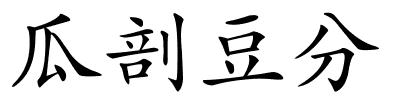 瓜剖豆分